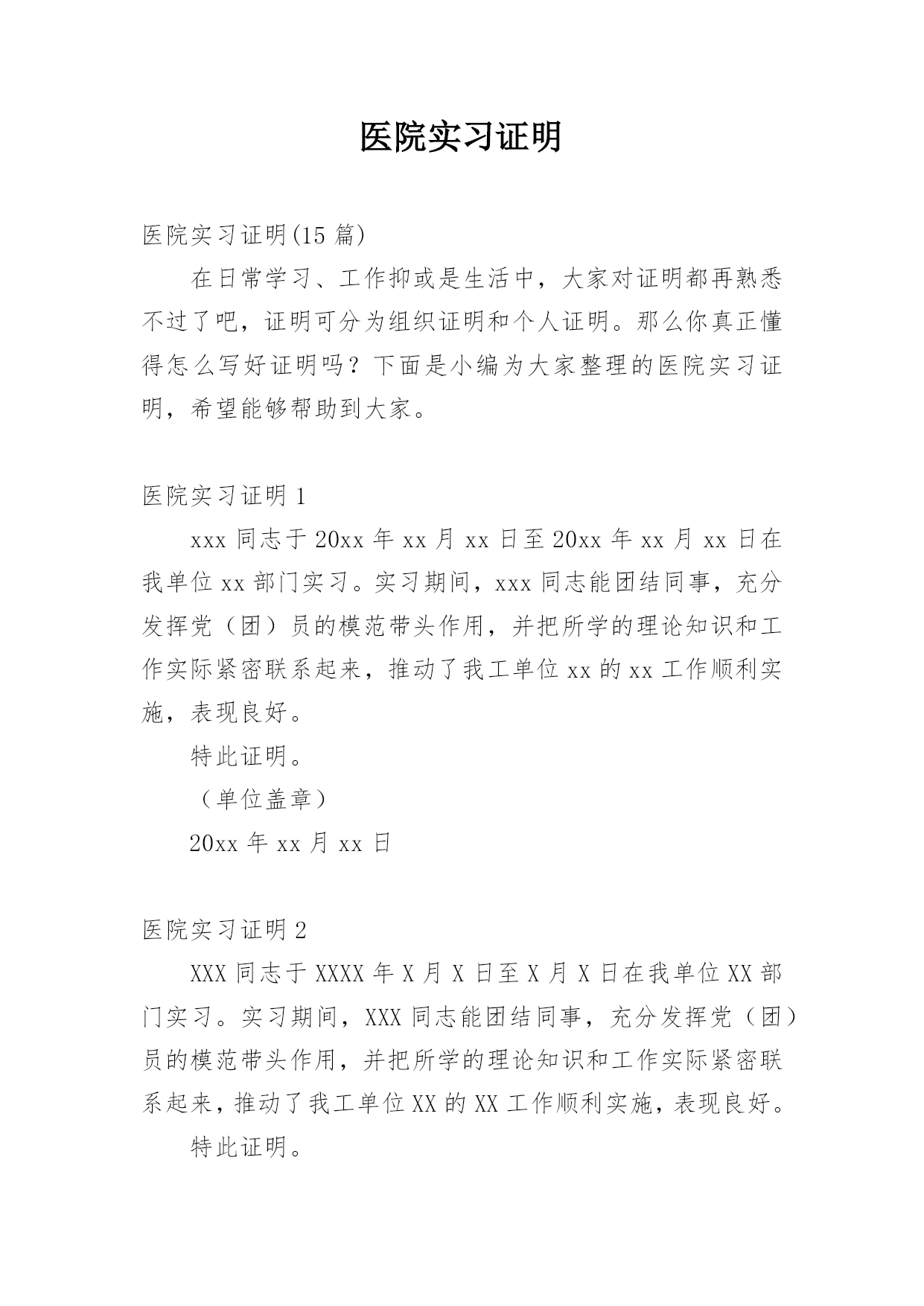 医院实习证明

医院实习证明(15 篇)

在日常学习、工作抑或是生活中，大家对证明都再熟悉不过了吧，证明可分为组织证明和个人证明。那么你真正懂得怎么写好证明吗？下面是小编为大家整理的医院实习证明，希望能够帮助到大家。

医院实习证明 1

xxx 同志于 20xx 年 xx 月 xx 日至 20xx 年 xx 月 xx 日在我单位 xx 部门实习。实习期间，xxx 同志能团结同事，充分发挥党（团）员的模范带头作用，并把所学的理论知识和工作实际紧密联系起来，推动了我工单位 xx 的 xx 工作顺利实施，表现良好。

特此证明。

（单位盖章）

20xx 年 xx 月 xx 日

医院实习证明 2

XXX 同志于 XXXX 年 X 月 X 日至 X 月 X 日在我单位 XX 部门实习。实习期间，XXX 同志能团结同事，充分发挥党（团）员的模范带头作用，并把所学的理论知识和工作实际紧密联系起来，推动了我工单位 XX 的 XX 工作顺利实施，表现良好。

特此证明。